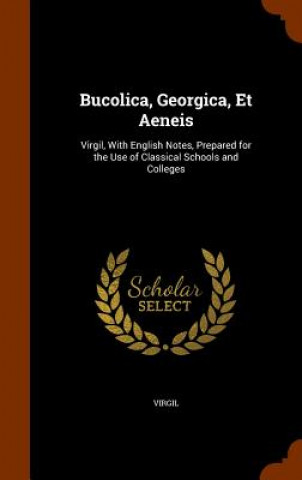 Bucolica, Georgica, Et Aeneis

Virgil, With English Notes, Prepared for the Use of Classical Schools and Colleges

Scholar SELECT

VIRGIL